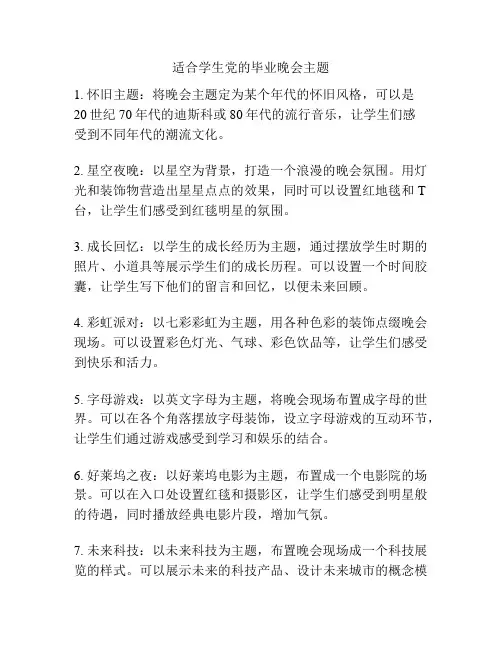 适合学生党的毕业晚会主题

1. 怀旧主题：将晚会主题定为某个年代的怀旧风格，可以是20世纪70年代的迪斯科或80年代的流行音乐，让学生们感受到不同年代的潮流文化。

2. 星空夜晚：以星空为背景，打造一个浪漫的晚会氛围。用灯光和装饰物营造出星星点点的效果，同时可以设置红地毯和T台，让学生们感受到红毯明星的氛围。

3. 成长回忆：以学生的成长经历为主题，通过摆放学生时期的照片、小道具等展示学生们的成长历程。可以设置一个时间胶囊，让学生写下他们的留言和回忆，以便未来回顾。

4. 彩虹派对：以七彩彩虹为主题，用各种色彩的装饰点缀晚会现场。可以设置彩色灯光、气球、彩色饮品等，让学生们感受到快乐和活力。

5. 字母游戏：以英文字母为主题，将晚会现场布置成字母的世界。可以在各个角落摆放字母装饰，设立字母游戏的互动环节，让学生们通过游戏感受到学习和娱乐的结合。

6. 好莱坞之夜：以好莱坞电影为主题，布置成一个电影院的场景。可以在入口处设置红毯和摄影区，让学生们感受到明星般的待遇，同时播放经典电影片段，增加气氛。

7. 未来科技：以未来科技为主题，布置晚会现场成一个科技展览的样式。可以展示未来的科技产品、设计未来城市的概念模